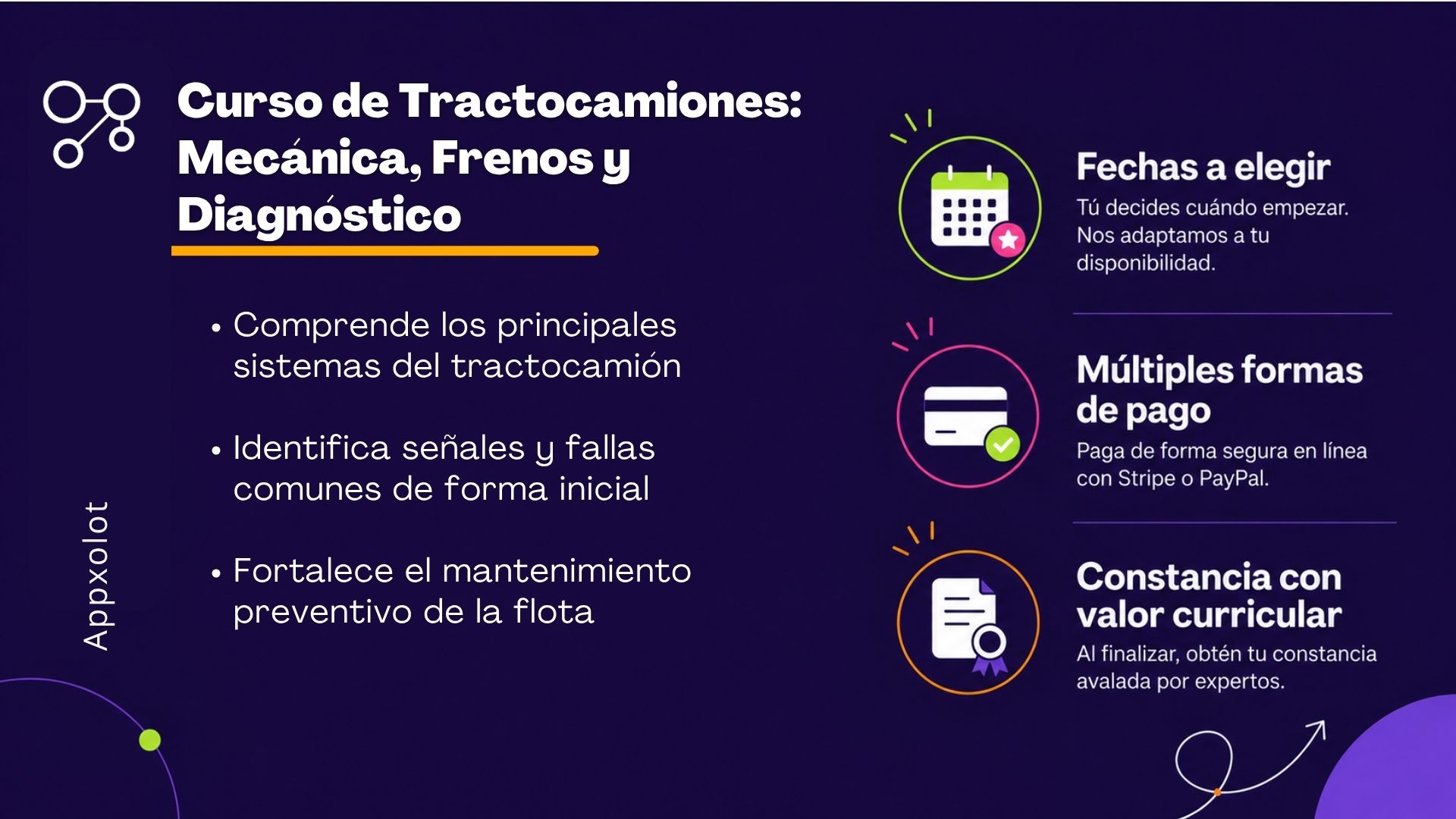 Curso de Tractocamiones: Mecánica, Frenos y Diagnóstico

• Comprende los principales sistemas del tractocamión

• Identifica señales y fallas comunes de forma inicial

• Fortalece el mantenimiento preventivo de la flota

Appxolot

Fechas a elegir

Tú decides cuándo empezar. Nos adaptamos a tu disponibilidad.

Múltiples formas de pago

Paga de forma segura en línea con Stripe o PayPal.

Constancia con valor curricular

Al finalizar, obtén tu constancia avalada por expertos.